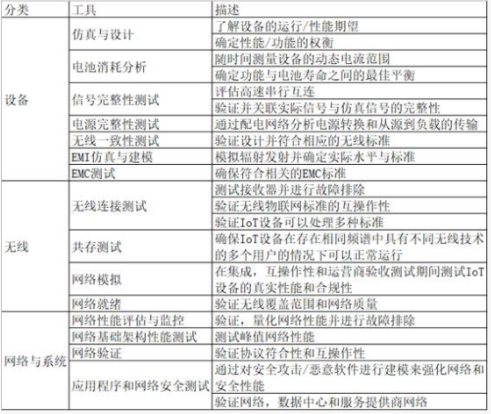 | 分类 | 工具 | 描述 |
|---|---|---|
| 设备 | 仿真与设计 | 了解设备的运行/性能期望 |
| | | 确定性能/功能的权衡 |
| | 电池消耗分析 | 随时间测量设备的动态电流范围 |
| | | 确定功能与电池寿命之间的最佳平衡 |
| | 信号完整性测试 | 评估高速串行互连 |
| | | 验证并关联实际信号与仿真信号的完整性 |
| | 电源完整性测试 | 通过配电网络分析电源转换和从源到负载的传输 |
| | 无线一致性测试 | 验证设计并符合相应的无线标准 |
| | EMI仿真与建模 | 模拟辐射发射并确定实际水平与标准 |
| | EMC测试 | 确保符合相关的EMC标准 |
| 无线 | 无线连接测试 | 测试接收器并进行故障排除 |
| | | 验证无线物联网标准的互操作性 |
| | | 验证IoT设备可以处理多种标准 |
| | 共存测试 | 确保IoT设备在存在相同频谱中具有不同无线技术的多个用户的情况下可以正常运行 |
| | 网络模拟 | 在集成，互操作性和运营商验收测试期间测试IoT设备的真实性能和合规性 |
| | 网络就绪 | 验证无线覆盖范围和网络质量 |
| 网络与系统 | 网络性能评估与监控 | 验证，量化网络性能并进行故障排除 |
| | 网络基础架构性能测试 | 测试峰值网络性能 |
| | 网络验证 | 验证协议符合性和互操作性 |
| | 应用程序和网络安全测试 | 通过对安全攻击/恶意软件进行建模来强化网络和安全性能 |
| | | 验证网络，数据中心和服务提供商网络 |